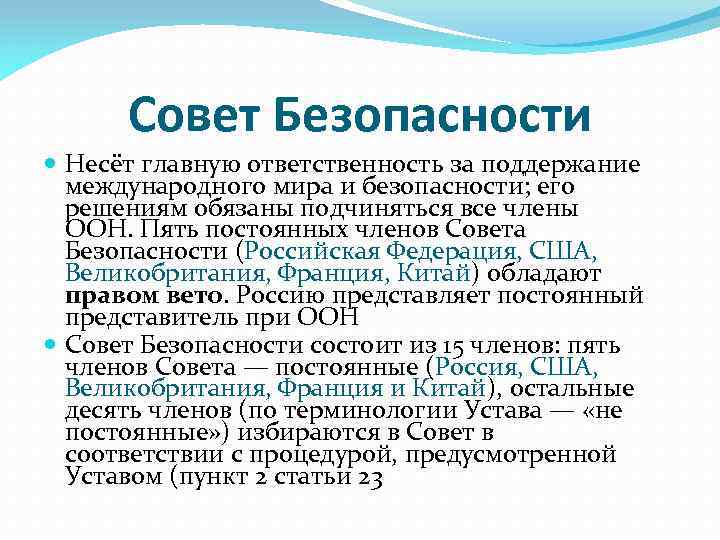 Совет Безопасности

Несёт главную ответственность за поддержание международного мира и безопасности; его решениям обязаны подчиняться все члены ООН. Пять постоянных членов Совета Безопасности (Российская Федерация, США, Великобритания, Франция, Китай) обладают правом вето. Россию представляет постоянный представитель при ООН

Совет Безопасности состоит из 15 членов: пять членов Совета — постоянные (Россия, США, Великобритания, Франция и Китай), остальные десять членов (по терминологии Устава — «не постоянные») избираются в Совет в соответствии с процедурой, предусмотренной Уставом (пункт 2 статьи 23